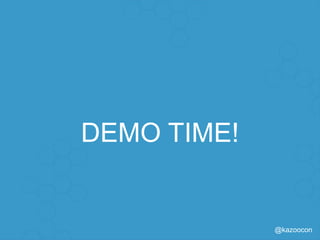 DEMO TIME!

@kazoocon